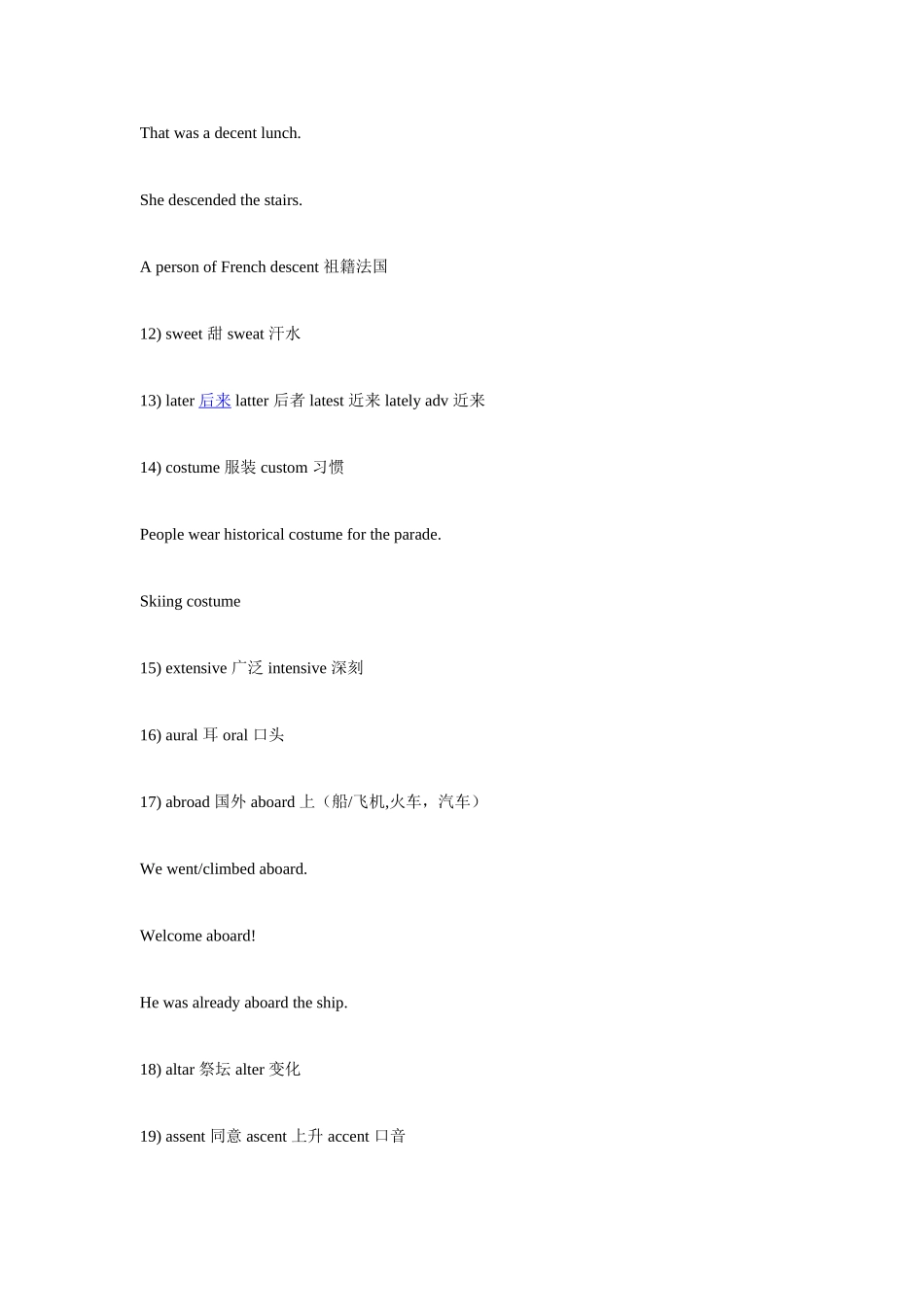 That was a decent lunch.

She descended the stairs.

A person of French descent 祖籍法国

12) sweet 甜 sweat 汗水

13) later 后来 latter 后者 latest 近来 lately adv 近来

14) costume 服装 custom 习惯

People wear historical costume for the parade.

Skiing costume

15) extensive 广泛 intensive 深刻

16) aural 耳 oral 口头

17) abroad 国外 aboard 上（船/飞机,火车，汽车）

We went/climbed aboard.

Welcome aboard!

He was already aboard the ship.

18) altar 祭坛 alter 变化

19) assent 同意 ascent 上升 accent 口音